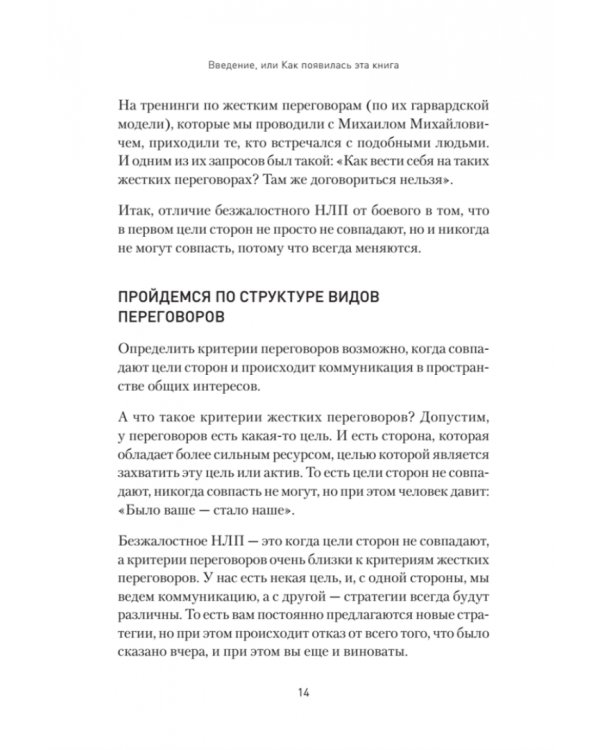 Введение, или Как появилась эта книга

На тренинги по жестким переговорам (по их гарвардской модели), которые мы проводили с Михаилом Михайловичем, приходили те, кто встречался с подобными людьми. И одним из их запросов был такой: «Как вести себя на таких жестких переговорах? Там же договориться нельзя».

Итак, отличие безжалостного НЛП от боевого в том, что в первом цели сторон не просто не совпадают, но и никогда не могут совпасть, потому что всегда меняются.

ПРОЙДЕМСЯ ПО СТРУКТУРЕ ВИДОВ ПЕРЕГОВОРОВ

Определить критерии переговоров возможно, когда совпадают цели сторон и происходит коммуникация в пространстве общих интересов.

А что такое критерии жестких переговоров? Допустим, у переговоров есть какая-то цель. И есть сторона, которая обладает более сильным ресурсом, целью которой является захватить эту цель или актив. То есть цели сторон не совпадают, никогда совпасть не могут, но при этом человек давит: «Было ваше — стало наше».

Безжалостное НЛП — это когда цели сторон не совпадают, а критерии переговоров очень близки к критериям жестких переговоров. У нас есть некая цель, и, с одной стороны, мы ведем коммуникацию, а с другой — стратегии всегда будут различны. То есть вам постоянно предлагаются новые стратегии, но при этом происходит отказ от всего того, что было сказано вчера, и при этом вы еще и виноваты.

14